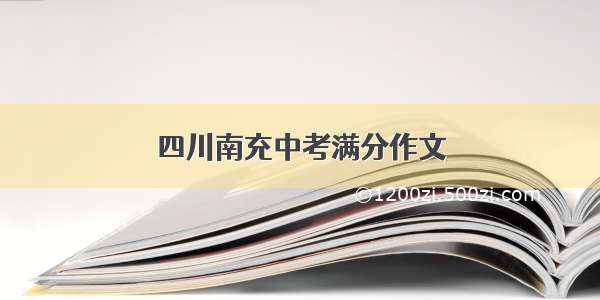 四川南充中考满分作文

©1200zi.500zi.com